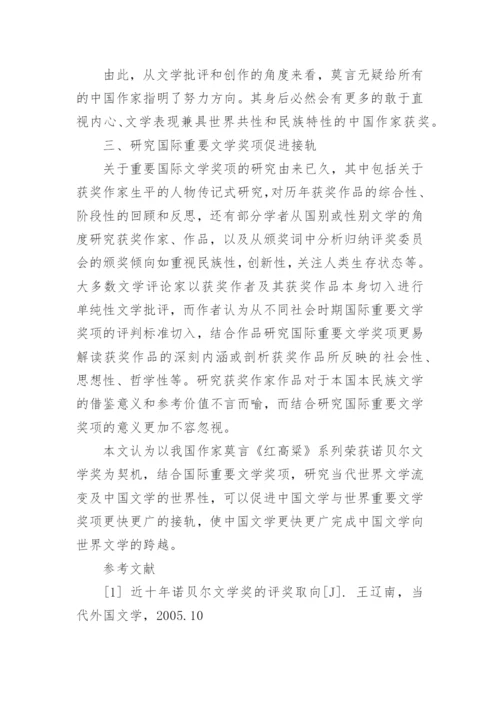 由此，从文学批评和创作的角度来看，莫言无疑给所有的中国作家指明了努力方向。其身后必然会有更多的敢于直视内心、文学表现兼具世界共性和民族特性的中国作家获奖。

三、研究国际重要文学奖项促进接轨

关于重要国际文学奖项的研究由来已久，其中包括关于获奖作家生平的人物传记式研究，对历年获奖作品的综合性、阶段性的回顾和反思，还有部分学者从国别或性别文学的角度研究获奖作家、作品，以及从颁奖词中分析归纳评奖委员会的颁奖倾向如重视民族性，创新性，关注人类生存状态等。大多数文学评论家以获奖作者及其获奖作品本身切入进行单纯性文学批评，而作者认为从不同社会时期国际重要文学奖项的评判标准切入，结合作品研究国际重要文学奖项更易解读获奖作品的深刻内涵或剖析获奖作品所反映的社会性、思想性、哲学性等。研究获奖作家作品对于本国本民族文学的借鉴意义和参考价值不言而喻，而结合研究国际重要文学奖项的意义更加不容忽视。

本文认为以我国作家莫言《红高粱》系列荣获诺贝尔文学奖为契机，结合国际重要文学奖项，研究当代世界文学流变及中国文学的世界性，可以促进中国文学与世界重要文学奖项更快更广的接轨，使中国文学更快更广完成中国文学向世界文学的跨越。

参考文献

[1] 近十年诺贝尔文学奖的评奖取向[J]. 王辽南，当代外国文学，2005.10